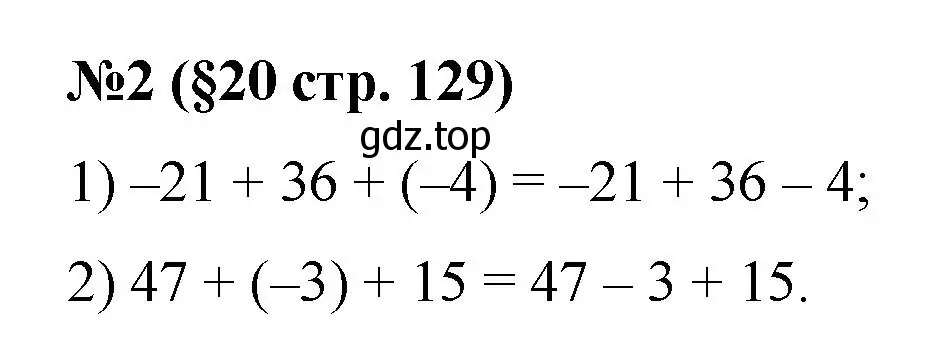 №2 (§20 стр. 129)

gdz.top

1) $-21 + 36 + (-4) = -21 + 36 - 4$;

2) $47 + (-3) + 15 = 47 - 3 + 15$.